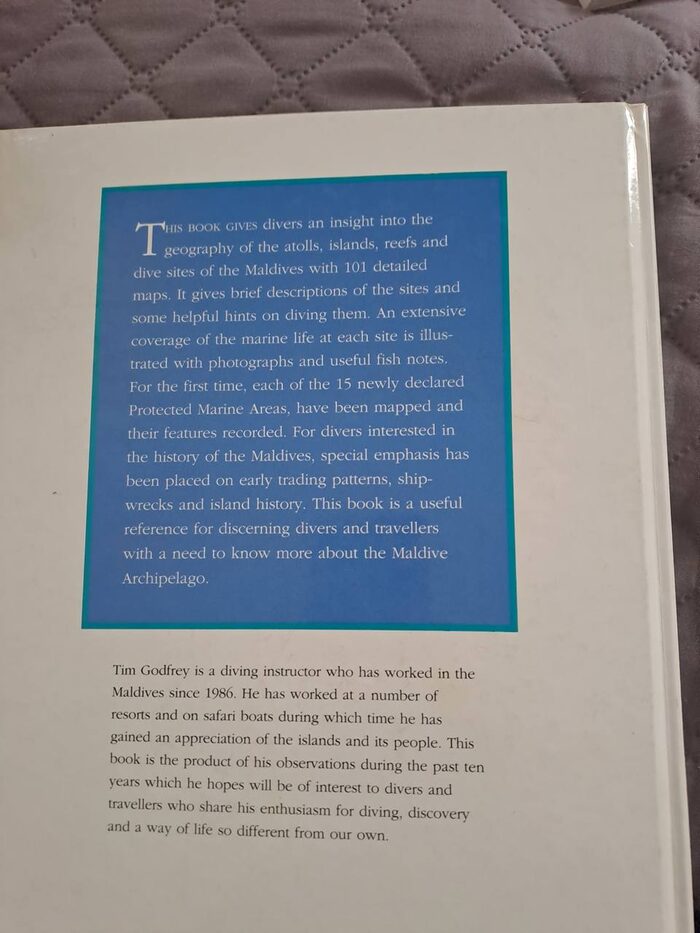 THIS BOOK GIVES divers an insight into the geography of the atolls, islands, reefs and dive sites of the Maldives with 101 detailed maps. It gives brief descriptions of the sites and some helpful hints on diving them. An extensive coverage of the marine life at each site is illustrated with photographs and useful fish notes. For the first time, each of the 15 newly declared Protected Marine Areas, have been mapped and their features recorded. For divers interested in the history of the Maldives, special emphasis has been placed on early trading patterns, shipwrecks and island history. This book is a useful reference for discerning divers and travellers with a need to know more about the Maldive Archipelago.

Tim Godfrey is a diving instructor who has worked in the Maldives since 1986. He has worked at a number of resorts and on safari boats during which time he has gained an appreciation of the islands and its people. This book is the product of his observations during the past ten years which he hopes will be of interest to divers and travellers who share his enthusiasm for diving, discovery and a way of life so different from our own.